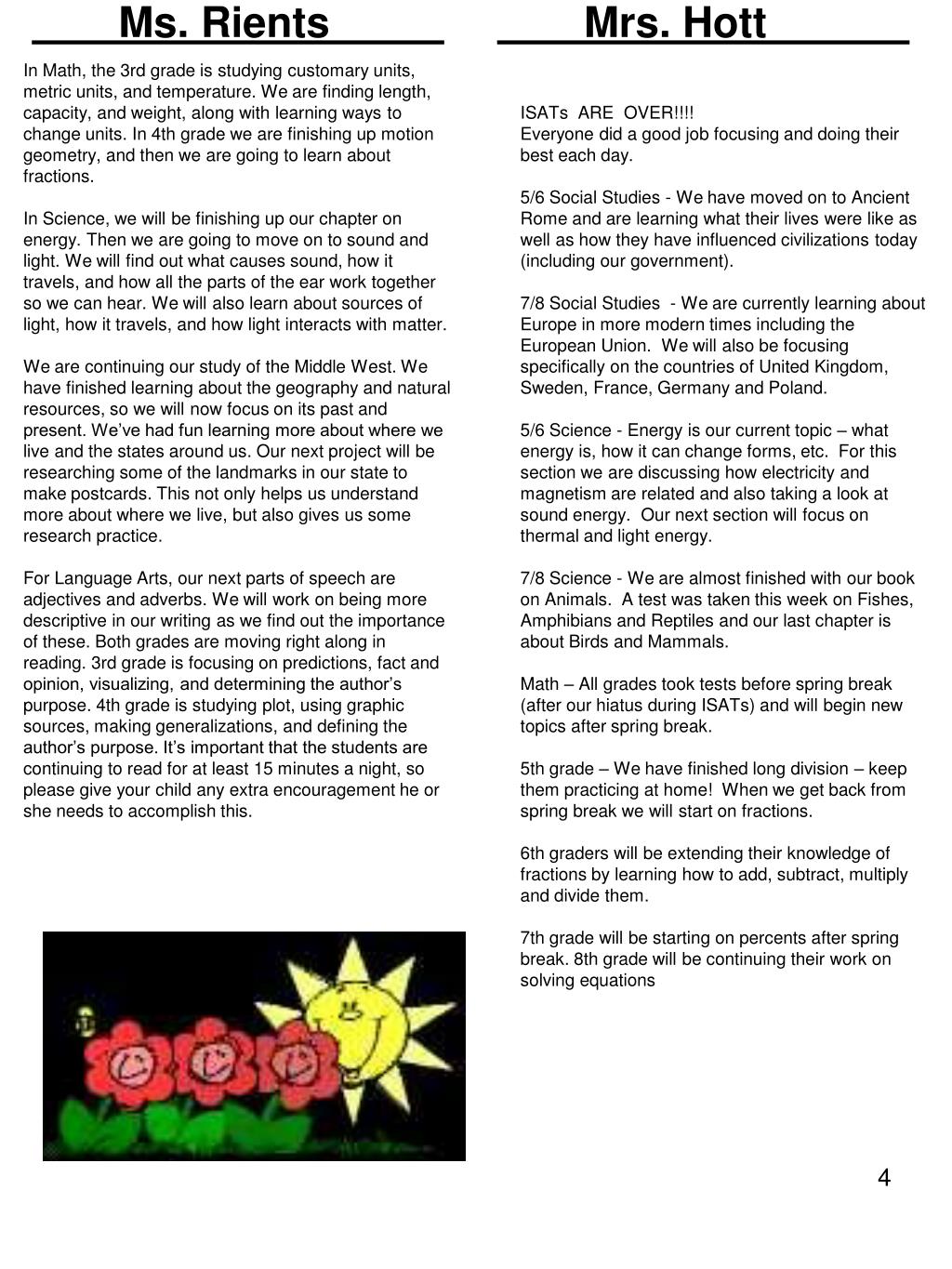 Ms. Rients

In Math, the 3rd grade is studying customary units, metric units, and temperature. We are finding length, capacity, and weight, along with learning ways to change units. In 4th grade we are finishing up motion geometry, and then we are going to learn about fractions.

In Science, we will be finishing up our chapter on energy. Then we are going to move on to sound and light. We will find out what causes sound, how it travels, and how all the parts of the ear work together so we can hear. We will also learn about sources of light, how it travels, and how light interacts with matter.

We are continuing our study of the Middle West. We have finished learning about the geography and natural resources, so we will now focus on its past and present. We've had fun learning more about where we live and the states around us. Our next project will be researching some of the landmarks in our state to make postcards. This not only helps us understand more about where we live, but also gives us some research practice.

For Language Arts, our next parts of speech are adjectives and adverbs. We will work on being more descriptive in our writing as we find out the importance of these. Both grades are moving right along in reading. 3rd grade is focusing on predictions, fact and opinion, visualizing, and determining the author's purpose. 4th grade is studying plot, using graphic sources, making generalizations, and defining the author's purpose. It's important that the students are continuing to read for at least 15 minutes a night, so please give your child any extra encouragement he or she needs to accomplish this.

Mrs. Hott

ISATs ARE OVER!!!!
Everyone did a good job focusing and doing their best each day.

5/6 Social Studies - We have moved on to Ancient Rome and are learning what their lives were like as well as how they have influenced civilizations today (including our government).

7/8 Social Studies - We are currently learning about Europe in more modern times including the European Union. We will also be focusing specifically on the countries of United Kingdom, Sweden, France, Germany and Poland.

5/6 Science - Energy is our current topic – what energy is, how it can change forms, etc. For this section we are discussing how electricity and magnetism are related and also taking a look at sound energy. Our next section will focus on thermal and light energy.

7/8 Science - We are almost finished with our book on Animals. A test was taken this week on Fishes, Amphibians and Reptiles and our last chapter is about Birds and Mammals.

Math – All grades took tests before spring break (after our hiatus during ISATs) and will begin new topics after spring break.

5th grade – We have finished long division – keep them practicing at home! When we get back from spring break we will start on fractions.

6th graders will be extending their knowledge of fractions by learning how to add, subtract, multiply and divide them.

7th grade will be starting on percents after spring break. 8th grade will be continuing their work on solving equations

4